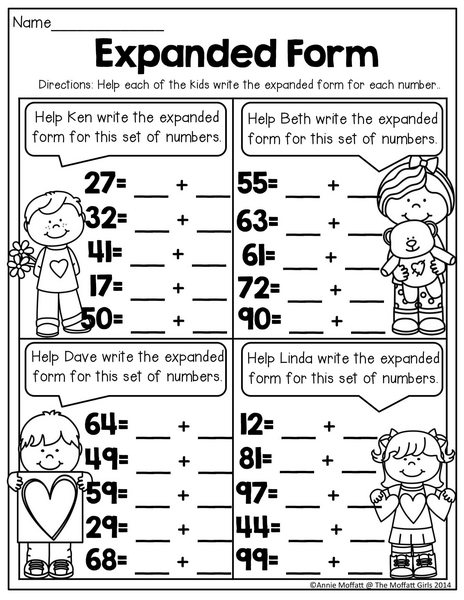 Name_______________

Expanded Form

Directions: Help each of the kids write the expanded form for each number..

Help Ken write the expanded form for this set of numbers.

27= ___ + ___
32= ___ + ___
41= ___ + ___
17= ___ + ___
50= ___ + ___

Help Beth write the expanded form for this set of numbers.

55= ___ + ___
63= ___ + ___
61= ___ + ___
72= ___ + ___
90= ___ + ___

Help Dave write the expanded form for this set of numbers.

64= ___ + ___
49= ___ + ___
59= ___ + ___
29= ___ + ___
68= ___ + ___

Help Linda write the expanded form for this set of numbers.

12= ___ + ___
81= ___ + ___
97= ___ + ___
44= ___ + ___
99= ___ + ___

©Annie Moffatt @ The Moffatt Girls 2014